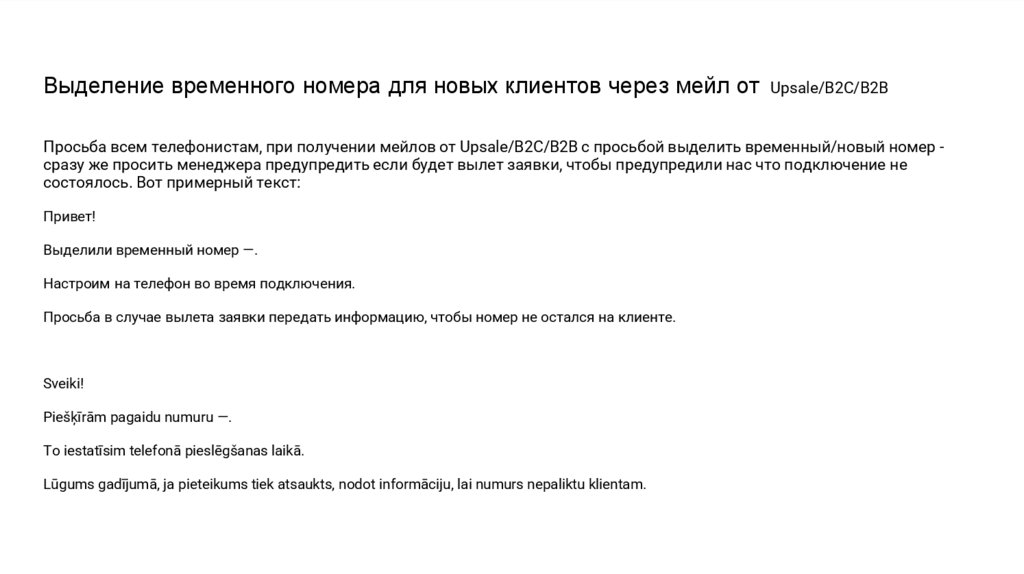 Выделение временного номера для новых клиентов через мейл от Upsale/B2C/B2B

Просьба всем телефонистам, при получении мейлов от Upsale/B2C/B2B с просьбой выделить временный/новый номер - сразу же просить менеджера предупредить если будет вылет заявки, чтобы предупредили нас что подключение не состоялось. Вот примерный текст:

Привет!

Выделили временный номер —.

Настроим на телефон во время подключения.

Просьба в случае вылета заявки передать информацию, чтобы номер не остался на клиенте.

Sveiki!

Piešķīrām pagaidu numuru —.

To iestatīsim telefonā pieslēgšanas laikā.

Lūgums gadījumā, ja pieteikums tiek atsaukts, nodot informāciju, lai numurs nepaliktu klientam.